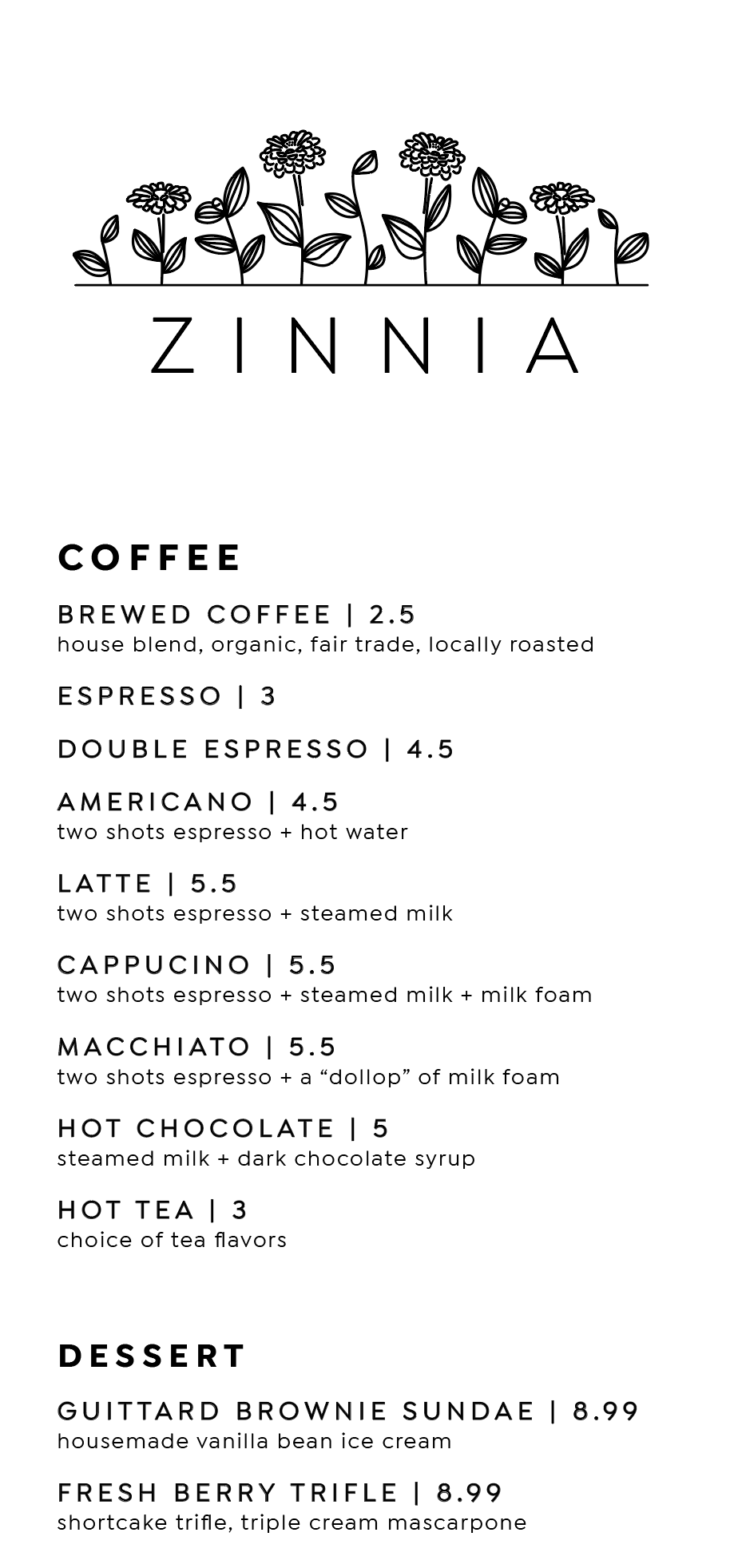 ZINNIA

COFFEE

BREWED COFFEE | 2.5
house blend, organic, fair trade, locally roasted

ESPRESSO | 3

DOUBLE ESPRESSO | 4.5

AMERICANO | 4.5
two shots espresso + hot water

LATTE | 5.5
two shots espresso + steamed milk

CAPPUCINO | 5.5
two shots espresso + steamed milk + milk foam

MACCHIATO | 5.5
two shots espresso + a “dollop” of milk foam

HOT CHOCOLATE | 5
steamed milk + dark chocolate syrup

HOT TEA | 3
choice of tea flavors

DESSERT

GUITTARD BROWNIE SUNDAE | 8.99
housemade vanilla bean ice cream

FRESH BERRY TRIFLE | 8.99
shortcake trifle, triple cream mascarpone